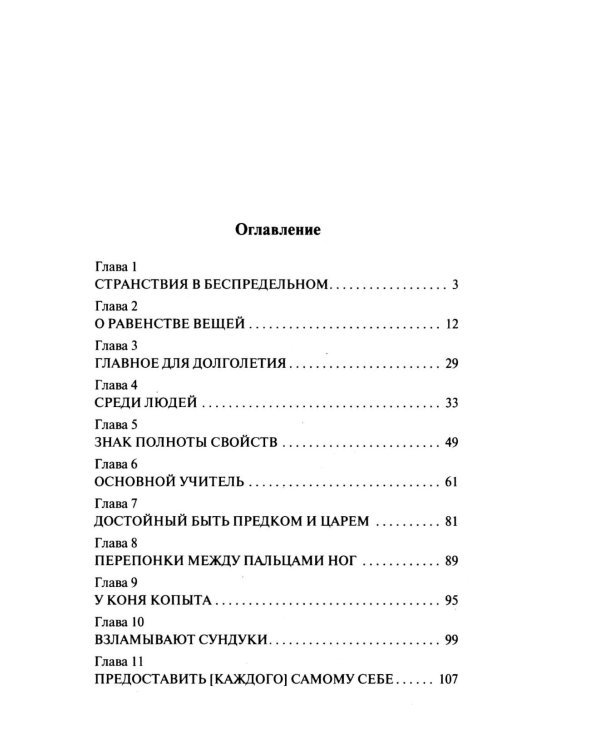 Оглавление

Глава 1
СТРАНСТВИЯ В БЕСПРЕДЕЛЬНОМ 3

Глава 2
О РАВЕНСТВЕ ВЕЩЕЙ 12

Глава 3
ГЛАВНОЕ ДЛЯ ДОЛГОЛЕТИЯ 29

Глава 4
СРЕДИ ЛЮДЕЙ 33

Глава 5
ЗНАК ПОЛНОТЫ СВОЙСТВ 49

Глава 6
ОСНОВНОЙ УЧИТЕЛЬ 61

Глава 7
ДОСТОЙНЫЙ БЫТЬ ПРЕДКОМ И ЦАРЕМ 81

Глава 8
ПЕРЕПОНКИ МЕЖДУ ПАЛЬЦАМИ НОГ 89

Глава 9
У КОНЯ КОПЫТА 95

Глава 10
ВЗЛАМЫВАЮТ СУНДУКИ 99

Глава 11
ПРЕДОСТАВИТЬ [КАЖДОГО] САМОМУ СЕБЕ 107